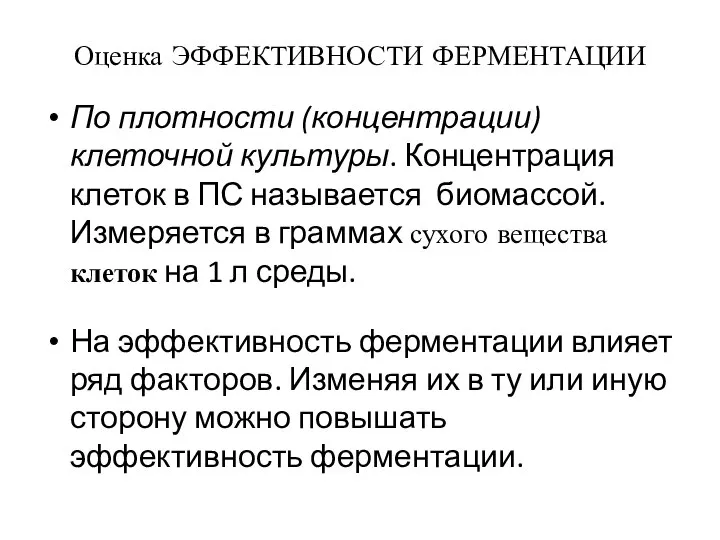 Оценка ЭФФЕКТИВНОСТИ ФЕРМЕНТАЦИИ

• По плотности (концентрации) клеточной культуры. Концентрация клеток в ПС называется биомассой. Измеряется в граммах сухого вещества клеток на 1 л среды.

• На эффективность ферментации влияет ряд факторов. Изменяя их в ту или иную сторону можно повышать эффективность ферментации.